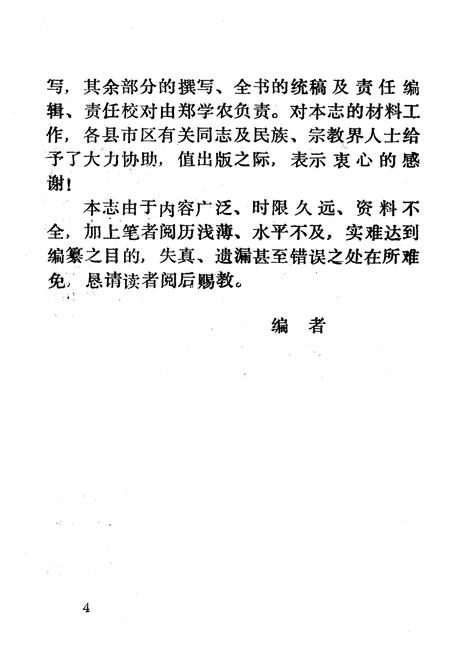 写，其余部分的撰写、全书的统稿及责任编辑、责任校对由郑学农负责。对本志的材料工作，各县市区有关同志及民族、宗教界人士给予了大力协助，值出版之际，表示衷心的感谢！

本志由于内容广泛、时限久远、资料不全，加上笔者阅历浅薄、水平不及，实难达到编纂之目的，失真、遗漏甚至错误之处在所难免，恳请读者阅后赐教。

编　者

4